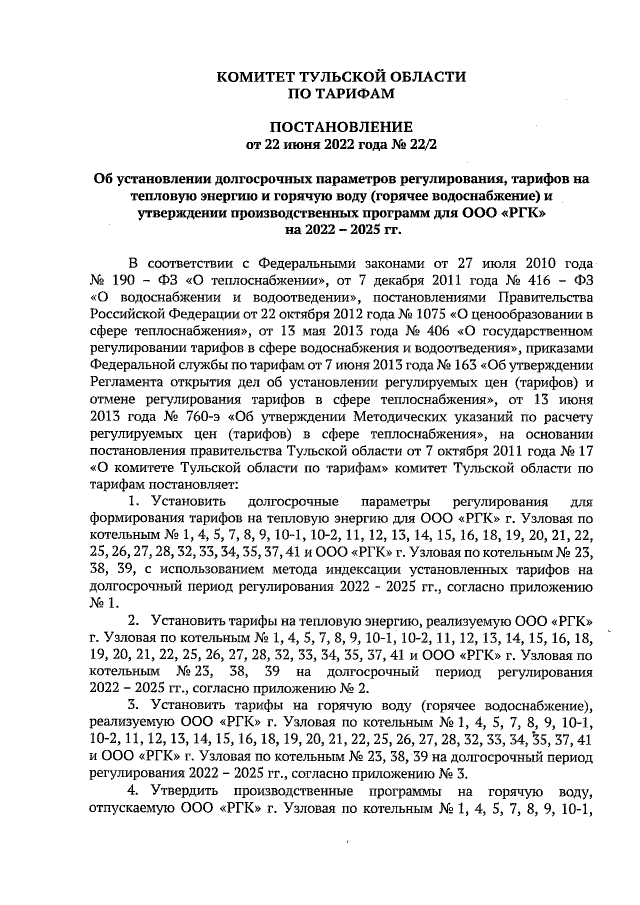 КОМИТЕТ ТУЛЬСКОЙ ОБЛАСТИ
ПО ТАРИФАМ

ПОСТАНОВЛЕНИЕ
от 22 июня 2022 года № 22/2

Об установлении долгосрочных параметров регулирования, тарифов на тепловую энергию и горячую воду (горячее водоснабжение) и утверждении производственных программ для ООО «РГК» на 2022 – 2025 гг.

В соответствии с Федеральными законами от 27 июля 2010 года № 190 – ФЗ «О теплоснабжении», от 7 декабря 2011 года № 416 – ФЗ «О водоснабжении и водоотведении», постановлениями Правительства Российской Федерации от 22 октября 2012 года № 1075 «О ценообразовании в сфере теплоснабжения», от 13 мая 2013 года № 406 «О государственном регулировании тарифов в сфере водоснабжения и водоотведения», приказами Федеральной службы по тарифам от 7 июня 2013 года № 163 «Об утверждении Регламента открытия дел об установлении регулируемых цен (тарифов) и отмене регулирования тарифов в сфере теплоснабжения», от 13 июня 2013 года № 760-э «Об утверждении Методических указаний по расчету регулируемых цен (тарифов) в сфере теплоснабжения», на основании постановления правительства Тульской области от 7 октября 2011 года № 17 «О комитете Тульской области по тарифам» комитет Тульской области по тарифам постановляет:

1. Установить долгосрочные параметры регулирования для формирования тарифов на тепловую энергию для ООО «РГК» г. Узловая по котельным № 1, 4, 5, 7, 8, 9, 10-1, 10-2, 11, 12, 13, 14, 15, 16, 18, 19, 20, 21, 22, 25, 26, 27, 28, 32, 33, 34, 35, 37, 41 и ООО «РГК» г. Узловая по котельным № 23, 38, 39, с использованием метода индексации установленных тарифов на долгосрочный период регулирования 2022 - 2025 гг., согласно приложению № 1.

2. Установить тарифы на тепловую энергию, реализуемую ООО «РГК» г. Узловая по котельным № 1, 4, 5, 7, 8, 9, 10-1, 10-2, 11, 12, 13, 14, 15, 16, 18, 19, 20, 21, 22, 25, 26, 27, 28, 32, 33, 34, 35, 37, 41 и ООО «РГК» г. Узловая по котельным № 23, 38, 39 на долгосрочный период регулирования 2022 – 2025 гг., согласно приложению № 2.

3. Установить тарифы на горячую воду (горячее водоснабжение), реализуемую ООО «РГК» г. Узловая по котельным № 1, 4, 5, 7, 8, 9, 10-1, 10-2, 11, 12, 13, 14, 15, 16, 18, 19, 20, 21, 22, 25, 26, 27, 28, 32, 33, 34, 35, 37, 41 и ООО «РГК» г. Узловая по котельным № 23, 38, 39 на долгосрочный период регулирования 2022 – 2025 гг., согласно приложению № 3.

4. Утвердить производственные программы на горячую воду, отпускаемую ООО «РГК» г. Узловая по котельным № 1, 4, 5, 7, 8, 9, 10-1,